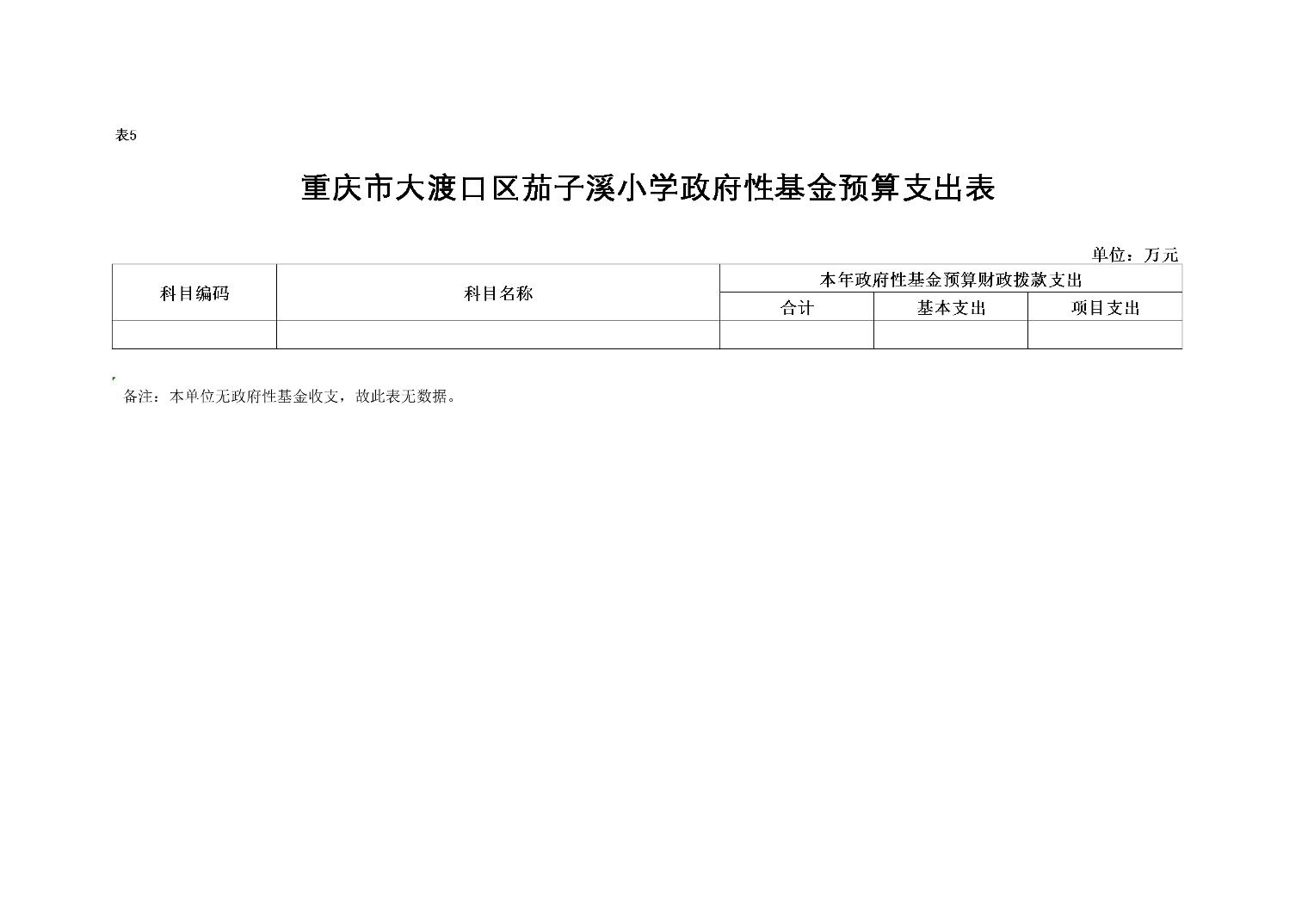 表5

重庆市大渡口区茄子溪小学政府性基金预算支出表

单位：万元

| 科目编码 | 科目名称 | 本年政府性基金预算财政拨款支出 | | |
|---|---|---|---|---|
| | | 合计 | 基本支出 | 项目支出 |
| | | | | |

备注：本单位无政府性基金收支，故此表无数据。